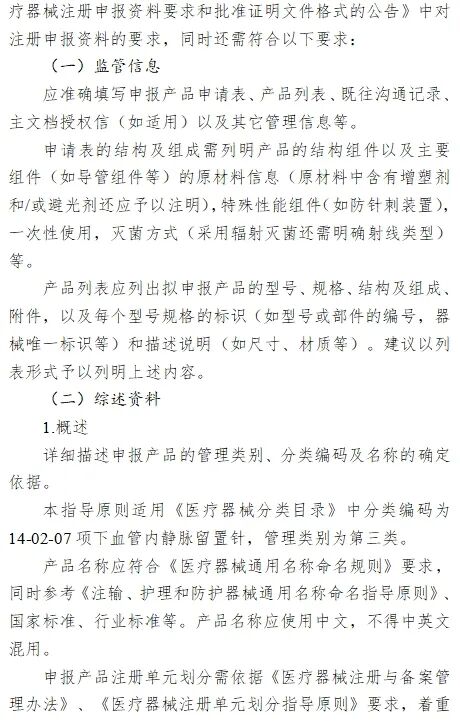 疗器械注册申报资料要求和批准证明文件格式的公告》中对注册申报资料的要求，同时还需符合以下要求：

（一）监管信息

应准确填写申报产品申请表、产品列表、既往沟通记录、主文档授权信（如适用）以及其它管理信息等。

申请表的结构及组成需列明产品的结构组件以及主要组件（如导管组件等）的原材料信息（原材料中含有增塑剂和/或避光剂还应予以注明），特殊性能组件（如防针刺装置），一次性使用，灭菌方式（采用辐射灭菌还需明确射线类型）等。

产品列表应列出拟申报产品的型号、规格、结构及组成、附件，以及每个型号规格的标识（如型号或部件的编号，器械唯一标识等）和描述说明（如尺寸、材质等）。建议以列表形式予以列明上述内容。

（二）综述资料

1.概述

详细描述申报产品的管理类别、分类编码及名称的确定依据。

本指导原则适用《医疗器械分类目录》中分类编码为14-02-07项下血管内静脉留置针，管理类别为第三类。

产品名称应符合《医疗器械通用名称命名规则》要求，同时参考《注输、护理和防护器械通用名称命名指导原则》、国家标准、行业标准等。产品名称应使用中文，不得中英文混用。

申报产品注册单元划分需依据《医疗器械注册与备案管理办法》、《医疗器械注册单元划分指导原则》要求，着重